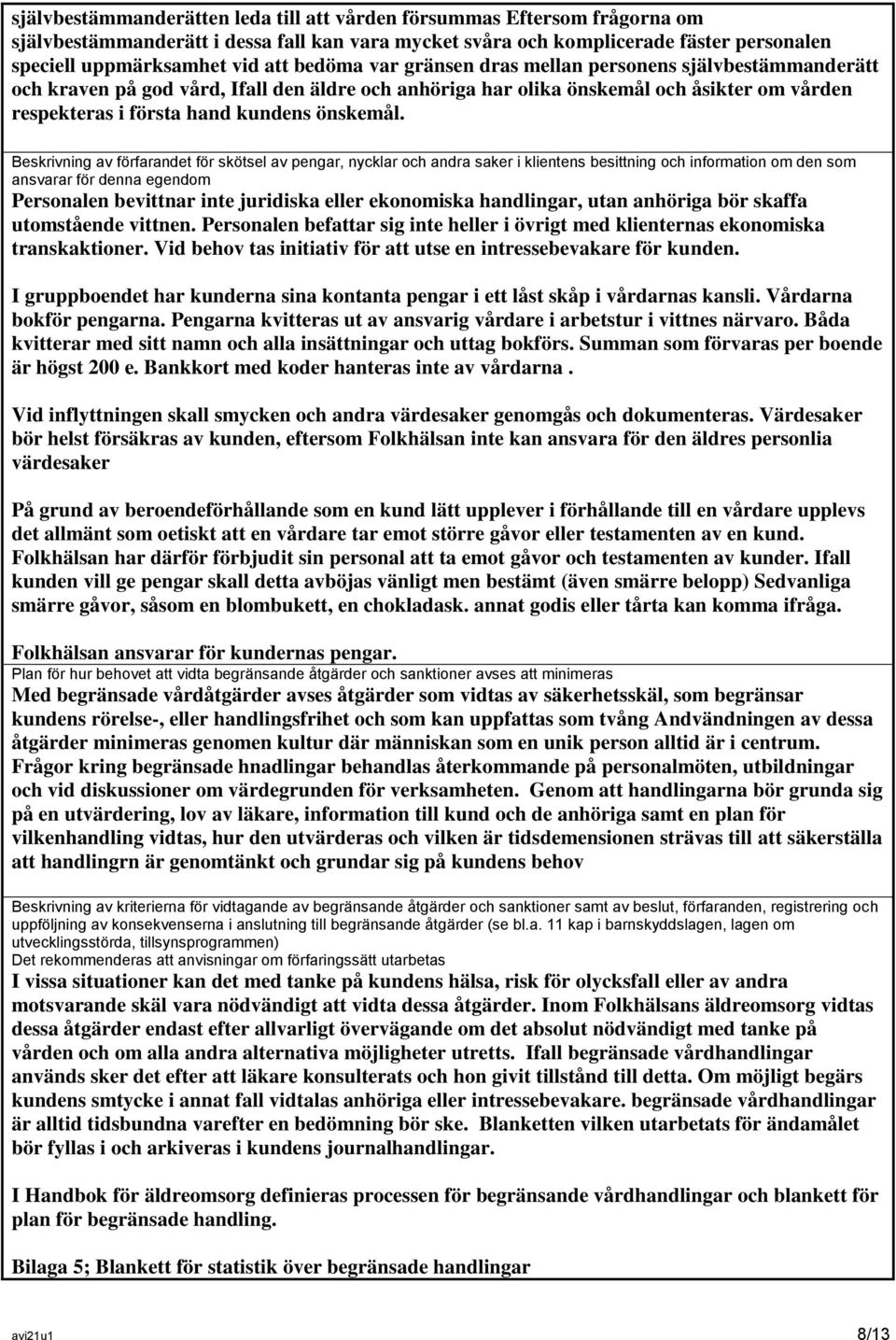 självbestämmanderätten leda till att vården försummas Eftersom frågorna om självbestämmanderätt i dessa fall kan vara mycket svåra och komplicerade fäster personalen speciell uppmärksamhet vid att bedöma var gränsen dras mellan personens självbestämmanderätt och kraven på god vård, Ifall den äldre och anhöriga har olika önskemål och åsikter om vården respekteras i första hand kundens önskemål.

Beskrivning av förfarandet för skötsel av pengar, nycklar och andra saker i klientens besittning och information om den som ansvarar för denna egendom

Personalen bevittnar inte juridiska eller ekonomiska handlingar, utan anhöriga bör skaffa utomstående vittnen. Personalen befattar sig inte heller i övrigt med klienternas ekonomiska transkaktioner. Vid behov tas initiativ för att utse en intressebevakare för kunden.

I gruppboendet har kunderna sina kontanta pengar i ett låst skåp i vårdarnas kansli. Vårdarna bokför pengarna. Pengarna kvitteras ut av ansvarig vårdare i arbetstur i vittnes närvaro. Båda kvitterar med sitt namn och alla insättningar och uttag bokförs. Summan som förvaras per boende är högst 200 e. Bankkort med koder hanteras inte av vårdarna .

Vid inflyttningen skall smycken och andra värdesaker genomgås och dokumenteras. Värdesaker bör helst försäkras av kunden, eftersom Folkhälsan inte kan ansvara för den äldres personlia värdesaker

På grund av beroendeförhållande som en kund lätt upplever i förhållande till en vårdare upplevs det allmänt som oetiskt att en vårdare tar emot större gåvor eller testamenten av en kund. Folkhälsan har därför förbjudit sin personal att ta emot gåvor och testamenten av kunder. Ifall kunden vill ge pengar skall detta avböjas vänligt men bestämt (även smärre belopp) Sedvanliga smärre gåvor, såsom en blombukett, en chokladask. annat godis eller tårta kan komma ifråga.

Folkhälsan ansvarar för kundernas pengar.

Plan för hur behovet att vidta begränsande åtgärder och sanktioner avses att minimeras

Med begränsade vårdåtgärder avses åtgärder som vidtas av säkerhetsskäl, som begränsar kundens rörelse-, eller handlingsfrihet och som kan uppfattas som tvång Andvändningen av dessa åtgärder minimeras genomen kultur där människan som en unik person alltid är i centrum. Frågor kring begränsade hnadlingar behandlas återkommande på personalmöten, utbildningar och vid diskussioner om värdegrunden för verksamheten. Genom att handlingarna bör grunda sig på en utvärdering, lov av läkare, information till kund och de anhöriga samt en plan för vilkenhandling vidtas, hur den utvärderas och vilken är tidsdemensionen strävas till att säkerställa att handlingrn är genomtänkt och grundar sig på kundens behov

Beskrivning av kriterierna för vidtagande av begränsande åtgärder och sanktioner samt av beslut, förfaranden, registrering och uppföljning av konsekvenserna i anslutning till begränsande åtgärder (se bl.a. 11 kap i barnskyddslagen, lagen om utvecklingsstörda, tillsynsprogrammen)
Det rekommenderas att anvisningar om förfaringssätt utarbetas

I vissa situationer kan det med tanke på kundens hälsa, risk för olycksfall eller av andra motsvarande skäl vara nödvändigt att vidta dessa åtgärder. Inom Folkhälsans äldreomsorg vidtas dessa åtgärder endast efter allvarligt övervägande om det absolut nödvändigt med tanke på vården och om alla andra alternativa möjligheter utretts. Ifall begränsade vårdhandlingar används sker det efter att läkare konsulterats och hon givit tillstånd till detta. Om möjligt begärs kundens smtycke i annat fall vidtalas anhöriga eller intressebevakare. begränsade vårdhandlingar är alltid tidsbundna varefter en bedömning bör ske. Blanketten vilken utarbetats för ändamålet bör fyllas i och arkiveras i kundens journalhandlingar.

I Handbok för äldreomsorg definieras processen för begränsande vårdhandlingar och blankett för plan för begränsade handling.

Bilaga 5; Blankett för statistik över begränsade handlingar

avi21u1 8/13